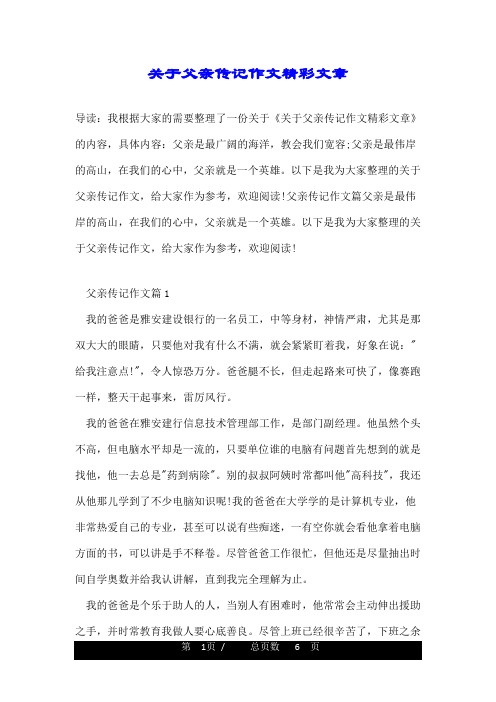 关于父亲传记作文精彩文章

导读：我根据大家的需要整理了一份关于《关于父亲传记作文精彩文章》的内容，具体内容：父亲是最广阔的海洋，教会我们宽容;父亲是最伟岸的高山，在我们的心中，父亲就是一个英雄。以下是我为大家整理的关于父亲传记作文，给大家作为参考，欢迎阅读!父亲传记作文篇父亲是最伟岸的高山，在我们的心中，父亲就是一个英雄。以下是我为大家整理的关于父亲传记作文，给大家作为参考，欢迎阅读!

父亲传记作文篇1

我的爸爸是雅安建设银行的一名员工，中等身材，神情严肃，尤其是那双大大的眼睛，只要他对我有什么不满，就会紧紧盯着我，好象在说："给我注意点!"，令人惊恐万分。爸爸腿不长，但走起路来可快了，像赛跑一样，整天干起事来，雷厉风行。

我的爸爸在雅安建行信息技术管理部工作，是部门副经理。他虽然个头不高，但电脑水平却是一流的，只要单位谁的电脑有问题首先想到的就是找他，他一去总是"药到病除"。别的叔叔阿姨时常都叫他"高科技"，我还从他那儿学到了不少电脑知识呢!我的爸爸在大学学的是计算机专业，他非常热爱自己的专业，甚至可以说有些痴迷，一有空你就会看他拿着电脑方面的书，可以讲是手不释卷。尽管爸爸工作很忙，但他还是尽量抽出时间自学奥数并给我认讲解，直到我完全理解为止。

我的爸爸是个乐于助人的人，当别人有困难时，他常常会主动伸出援助之手，并时常教育我做人要心底善良。尽管上班已经很辛苦了，下班之余

第 1页 / 总页数 6 页